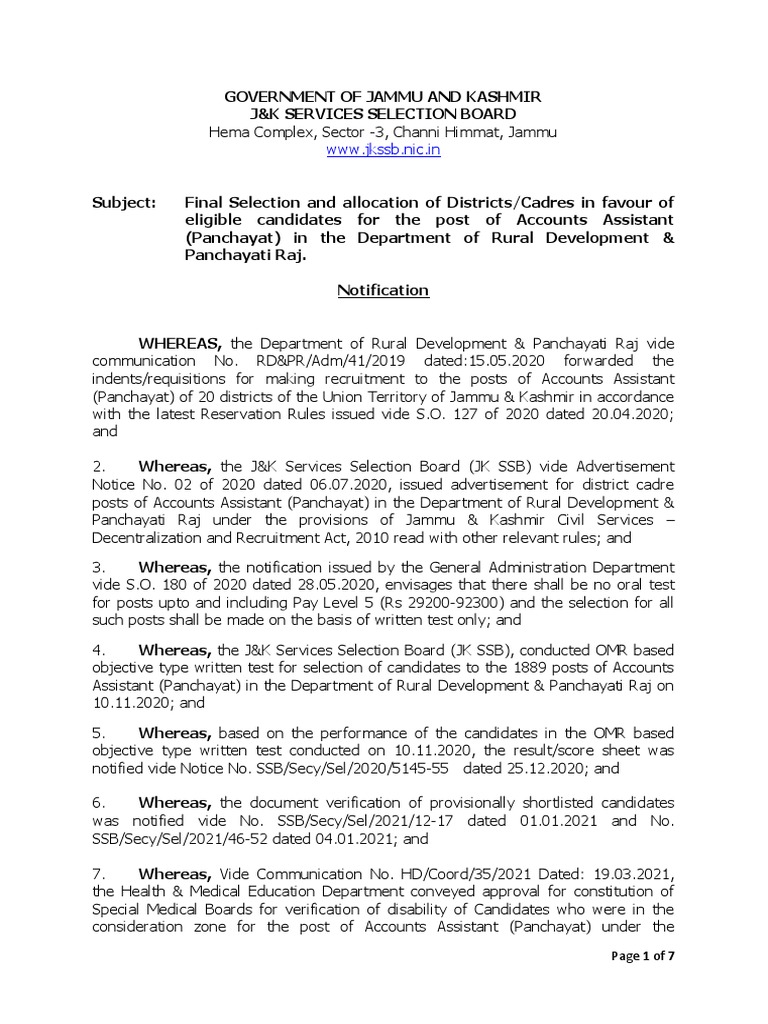 GOVERNMENT OF JAMMU AND KASHMIR
J&K SERVICES SELECTION BOARD
Hema Complex, Sector -3, Channi Himmat, Jammu
www.jkssb.nic.in

Subject: Final Selection and allocation of Districts/Cadres in favour of eligible candidates for the post of Accounts Assistant (Panchayat) in the Department of Rural Development & Panchayati Raj.

Notification

WHEREAS, the Department of Rural Development & Panchayati Raj vide communication No. RD&PR/Adm/41/2019 dated:15.05.2020 forwarded the indents/requisitions for making recruitment to the posts of Accounts Assistant (Panchayat) of 20 districts of the Union Territory of Jammu & Kashmir in accordance with the latest Reservation Rules issued vide S.O. 127 of 2020 dated 20.04.2020; and

2. Whereas, the J&K Services Selection Board (JK SSB) vide Advertisement Notice No. 02 of 2020 dated 06.07.2020, issued advertisement for district cadre posts of Accounts Assistant (Panchayat) in the Department of Rural Development & Panchayati Raj under the provisions of Jammu & Kashmir Civil Services – Decentralization and Recruitment Act, 2010 read with other relevant rules; and

3. Whereas, the notification issued by the General Administration Department vide S.O. 180 of 2020 dated 28.05.2020, envisages that there shall be no oral test for posts upto and including Pay Level 5 (Rs 29200-92300) and the selection for all such posts shall be made on the basis of written test only; and

4. Whereas, the J&K Services Selection Board (JK SSB), conducted OMR based objective type written test for selection of candidates to the 1889 posts of Accounts Assistant (Panchayat) in the Department of Rural Development & Panchayati Raj on 10.11.2020; and

5. Whereas, based on the performance of the candidates in the OMR based objective type written test conducted on 10.11.2020, the result/score sheet was notified vide Notice No. SSB/Secy/Sel/2020/5145-55 dated 25.12.2020; and

6. Whereas, the document verification of provisionally shortlisted candidates was notified vide No. SSB/Secy/Sel/2021/12-17 dated 01.01.2021 and No. SSB/Secy/Sel/2021/46-52 dated 04.01.2021; and

7. Whereas, Vide Communication No. HD/Coord/35/2021 Dated: 19.03.2021, the Health & Medical Education Department conveyed approval for constitution of Special Medical Boards for verification of disability of Candidates who were in the consideration zone for the post of Accounts Assistant (Panchayat) under the

Page 1 of 7